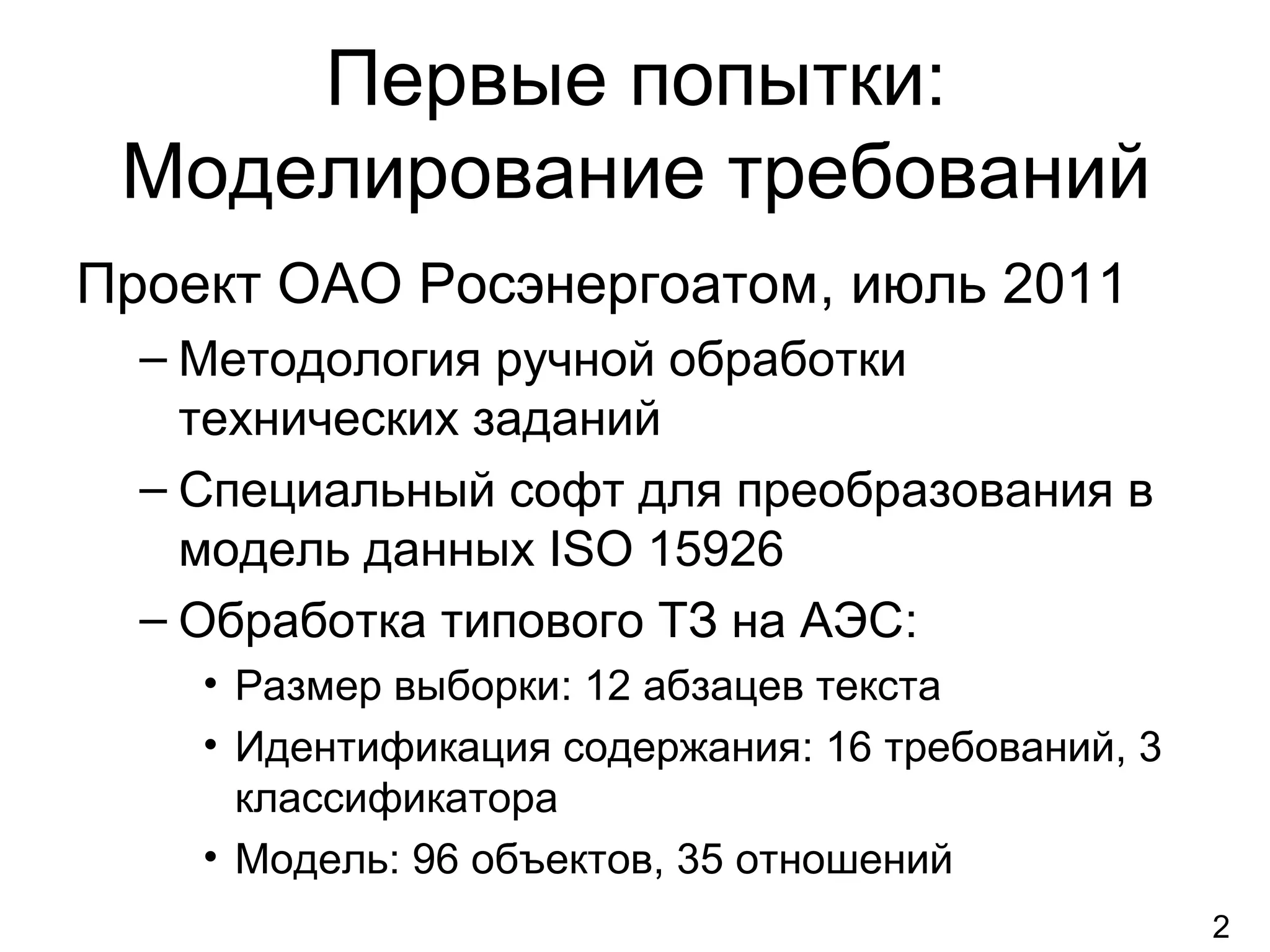 Первые попытки:
Моделирование требований

Проект ОАО Росэнергоатом, июль 2011

– Методология ручной обработки технических заданий

– Специальный софт для преобразования в модель данных ISO 15926

– Обработка типового ТЗ на АЭС:

• Размер выборки: 12 абзацев текста

• Идентификация содержания: 16 требований, 3 классификатора

• Модель: 96 объектов, 35 отношений

2